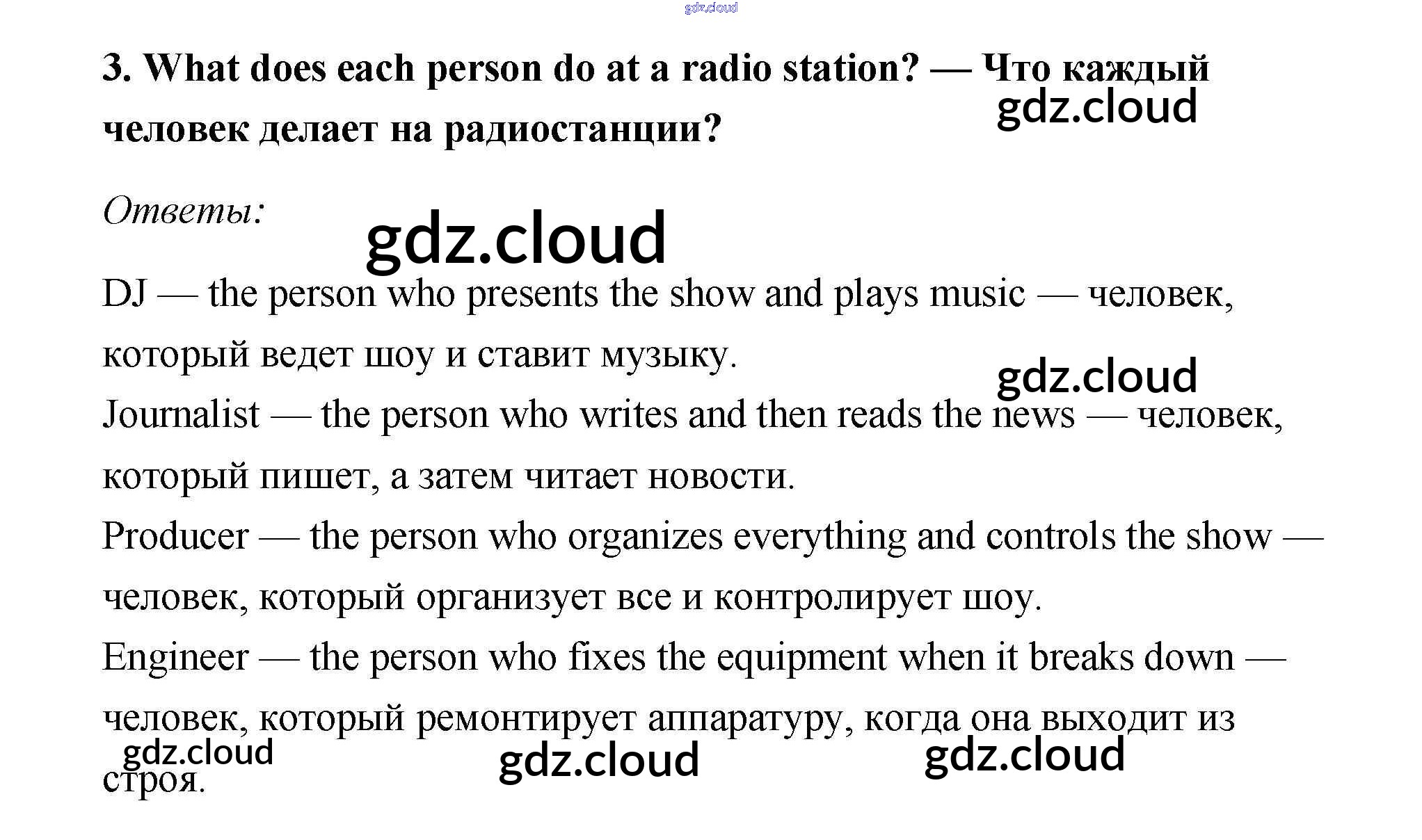 3. What does each person do at a radio station? — Что каждый человек делает на радиостанции?

Ответы:

DJ — the person who presents the show and plays music — человек, который ведет шоу и ставит музыку.

Journalist — the person who writes and then reads the news — человек, который пишет, а затем читает новости.

Producer — the person who organizes everything and controls the show — человек, который организует все и контролирует шоу.

Engineer — the person who fixes the equipment when it breaks down — человек, который ремонтирует аппаратуру, когда она выходит из строя.

gdz.cloud